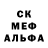 СК
МЕФ
АЛЬФА